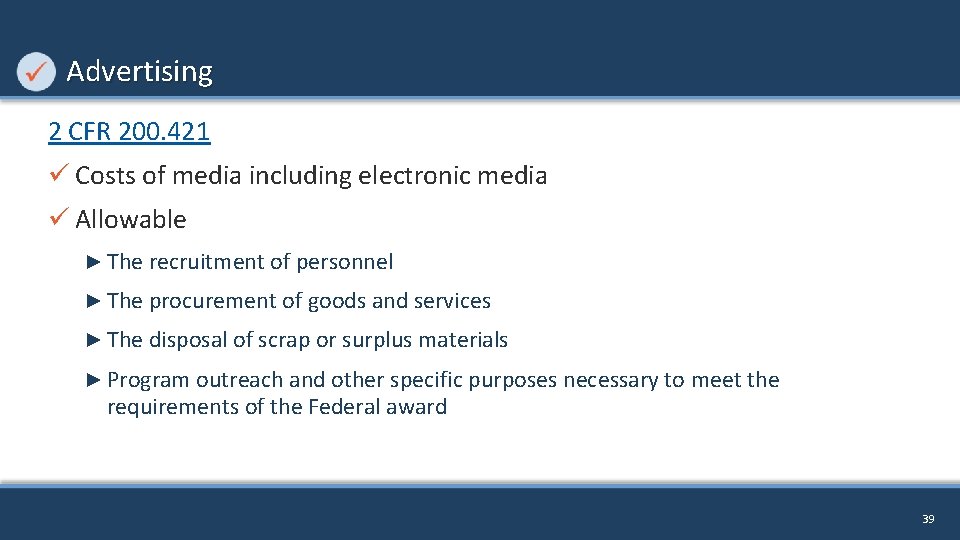 ✓ Advertising

2 CFR 200.421

✓ Costs of media including electronic media

✓ Allowable

► The recruitment of personnel

► The procurement of goods and services

► The disposal of scrap or surplus materials

► Program outreach and other specific purposes necessary to meet the requirements of the Federal award

39